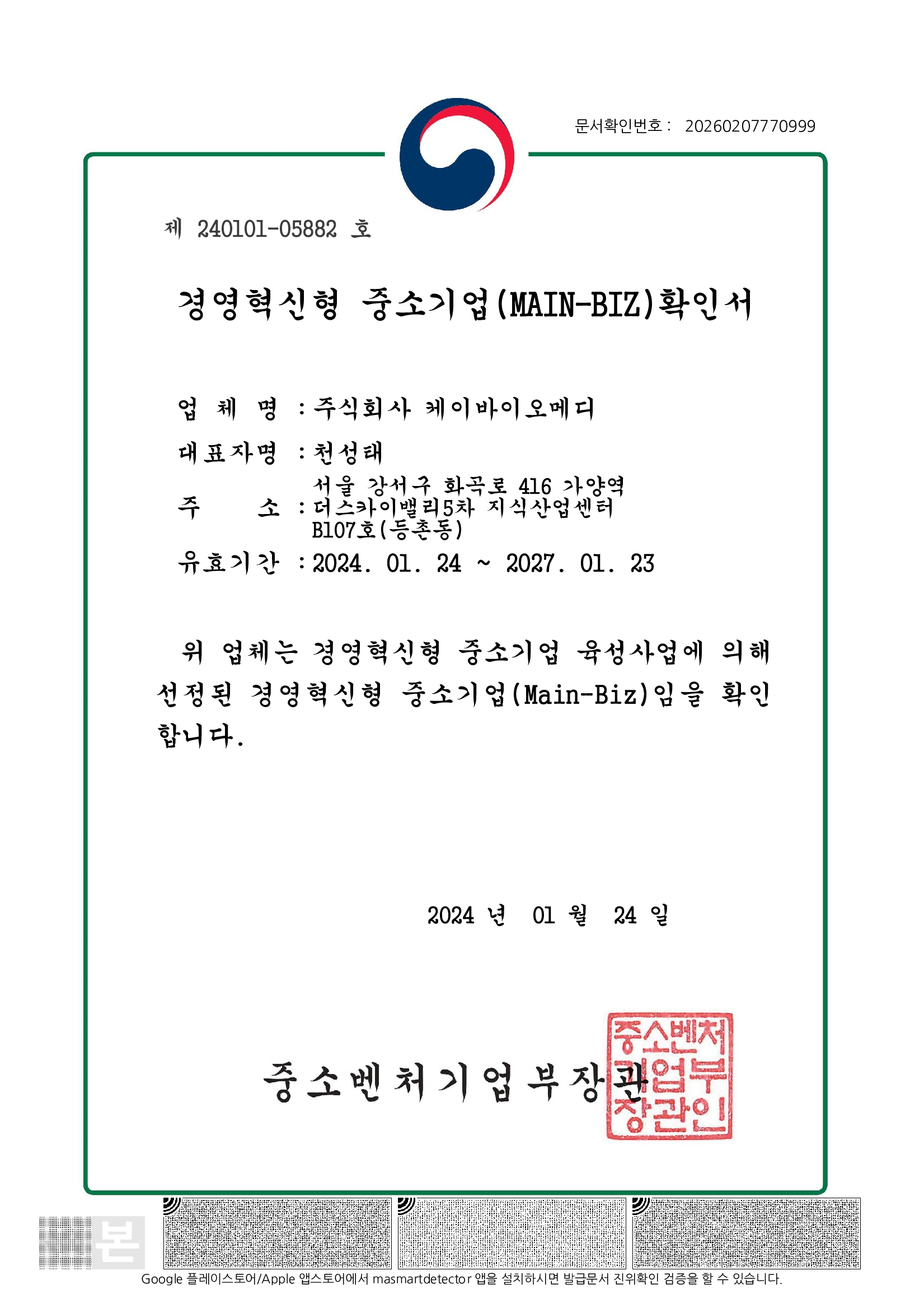 문서확인번호 : 20260207770999

제 240101-05882 호

경영혁신형 중소기업(MAIN-BIZ)확인서

업 체 명 : 주식회사 케이바이오메디

대표자명 : 천성태

주 소 : 서울 강서구 화곡로 416 가양역 더스카이밸리5차 지식산업센터 B107호(등촌동)

유효기간 : 2024. 01. 24 ~ 2027. 01. 23

위 업체는 경영혁신형 중소기업 육성사업에 의해 선정된 경영혁신형 중소기업(Main-Biz)임을 확인합니다.

2024 년 01 월 24 일

중소벤처기업부장관

중소벤처기업부장관인

본

Google 플레이스토어/Apple 앱스토어에서 masmartdetector 앱을 설치하시면 발급문서 진위확인 검증을 할 수 있습니다.